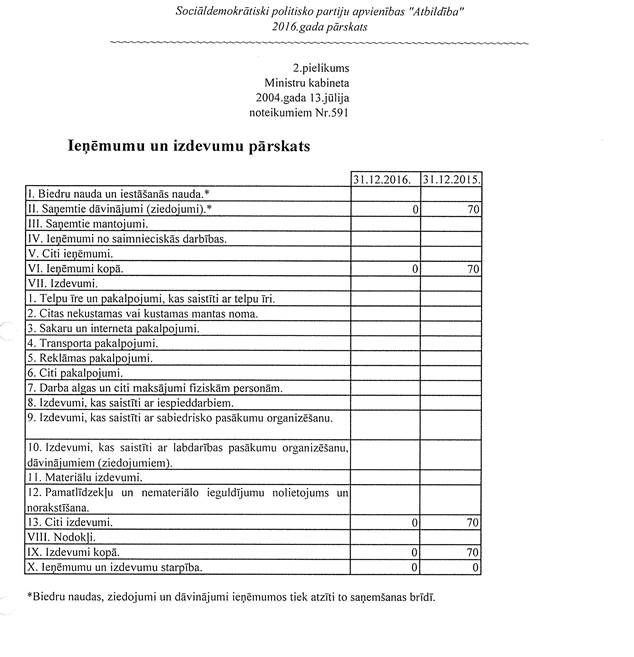 Sociāldemokrātiski politisko partiju apvienības "Atbildība"
2016.gada pārskats

2.pielikums
Ministru kabineta
2004.gada 13.jūlija
noteikumiem Nr.591

Ieņēmumu un izdevumu pārskats

| | 31.12.2016. | 31.12.2015. |
|---|---|---|
| I. Biedru nauda un iestāšanās nauda.* | | |
| II. Saņemtie dāvinājumi (ziedojumi).* | 0 | 70 |
| III. Saņemtie mantojumi. | | |
| IV. Ieņēmumi no saimnieciskās darbības. | | |
| V. Citi ieņēmumi. | | |
| VI. Ieņēmumi kopā. | 0 | 70 |
| VII. Izdevumi. | | |
| 1. Telpu īre un pakalpojumi, kas saistīti ar telpu īri. | | |
| 2. Citas nekustamas vai kustamas mantas noma. | | |
| 3. Sakaru un interneta pakalpojumi. | | |
| 4. Transporta pakalpojumi. | | |
| 5. Reklāmas pakalpojumi. | | |
| 6. Citi pakalpojumi. | | |
| 7. Darba algas un citi maksājumi fiziskām personām. | | |
| 8. Izdevumi, kas saistīti ar iespieddarbiem. | | |
| 9. Izdevumi, kas saistīti ar sabiedrisko pasākumu organizēšanu. | | |
| 10. Izdevumi, kas saistīti ar labdarības pasākumu organizēšanu, dāvinājumiem (ziedojumiem). | | |
| 11. Materiālu izdevumi. | | |
| 12. Pamatlīdzekļu un nemateriālo ieguldījumu nolietojums un norakstīšana. | | |
| 13. Citi izdevumi. | 0 | 70 |
| VIII. Nodokļi. | | |
| IX. Izdevumi kopā. | 0 | 70 |
| X. Ieņēmumu un izdevumu starpība. | 0 | 0 |

*Biedru naudas, ziedojumi un dāvinājumi ieņēmumos tiek atzīti to saņemšanas brīdī.